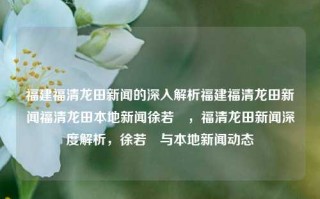 福建福清龙田新闻的深入解析福建福清龙田新闻福清龙田本地新闻徐若 ，福清龙田新闻深度解析，徐若 与本地新闻动态